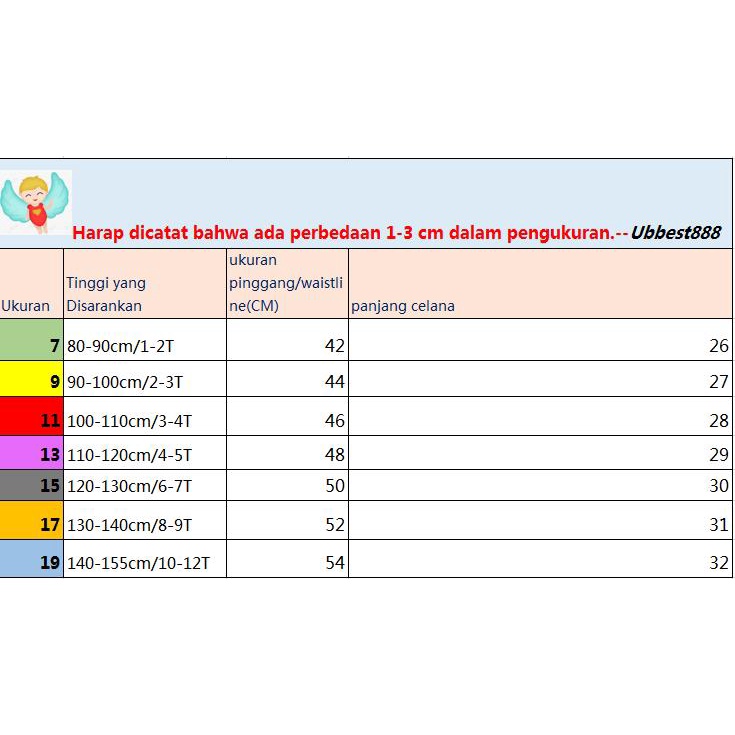 Harap dicatat bahwa ada perbedaan 1-3 cm dalam pengukuran.--Ubbest888

| Ukuran | Tinggi yang Disarankan | ukuran pinggang/waistline(CM) | panjang celana |
|---|---|---|---|
| 7 | 80-90cm/1-2T | 42 | 26 |
| 9 | 90-100cm/2-3T | 44 | 27 |
| 11 | 100-110cm/3-4T | 46 | 28 |
| 13 | 110-120cm/4-5T | 48 | 29 |
| 15 | 120-130cm/6-7T | 50 | 30 |
| 17 | 130-140cm/8-9T | 52 | 31 |
| 19 | 140-155cm/10-12T | 54 | 32 |